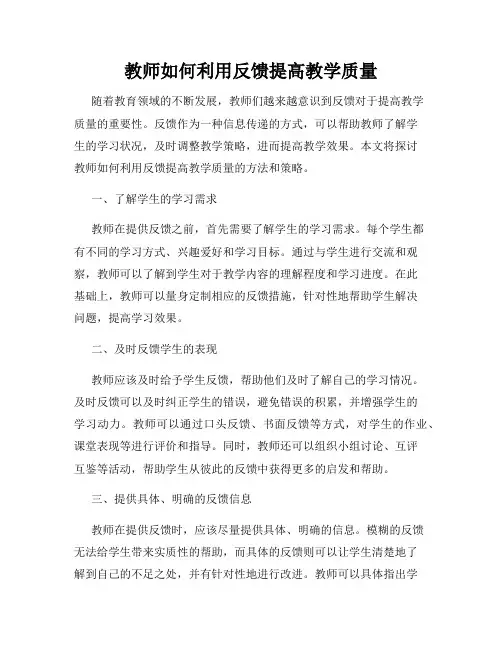 教师如何利用反馈提高教学质量

随着教育领域的不断发展，教师们越来越意识到反馈对于提高教学质量的重要性。反馈作为一种信息传递的方式，可以帮助教师了解学生的学习状况，及时调整教学策略，进而提高教学效果。本文将探讨教师如何利用反馈提高教学质量的方法和策略。

一、了解学生的学习需求

教师在提供反馈之前，首先需要了解学生的学习需求。每个学生都有不同的学习方式、兴趣爱好和学习目标。通过与学生进行交流和观察，教师可以了解到学生对于教学内容的理解程度和学习进度。在此基础上，教师可以量身定制相应的反馈措施，针对性地帮助学生解决问题，提高学习效果。

二、及时反馈学生的表现

教师应该及时给予学生反馈，帮助他们及时了解自己的学习情况。及时反馈可以及时纠正学生的错误，避免错误的积累，并增强学生的学习动力。教师可以通过口头反馈、书面反馈等方式，对学生的作业、课堂表现等进行评价和指导。同时，教师还可以组织小组讨论、互评互鉴等活动，帮助学生从彼此的反馈中获得更多的启发和帮助。

三、提供具体、明确的反馈信息

教师在提供反馈时，应该尽量提供具体、明确的信息。模糊的反馈无法给学生带来实质性的帮助，而具体的反馈则可以让学生清楚地了解到自己的不足之处，并有针对性地进行改进。教师可以具体指出学